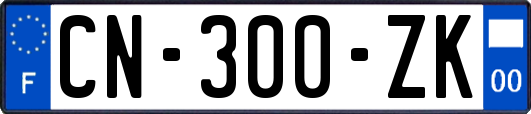 F
CN-300-ZK
00